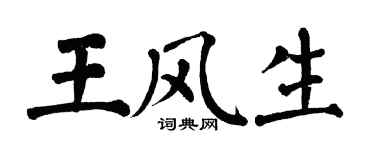 王风生
词典网